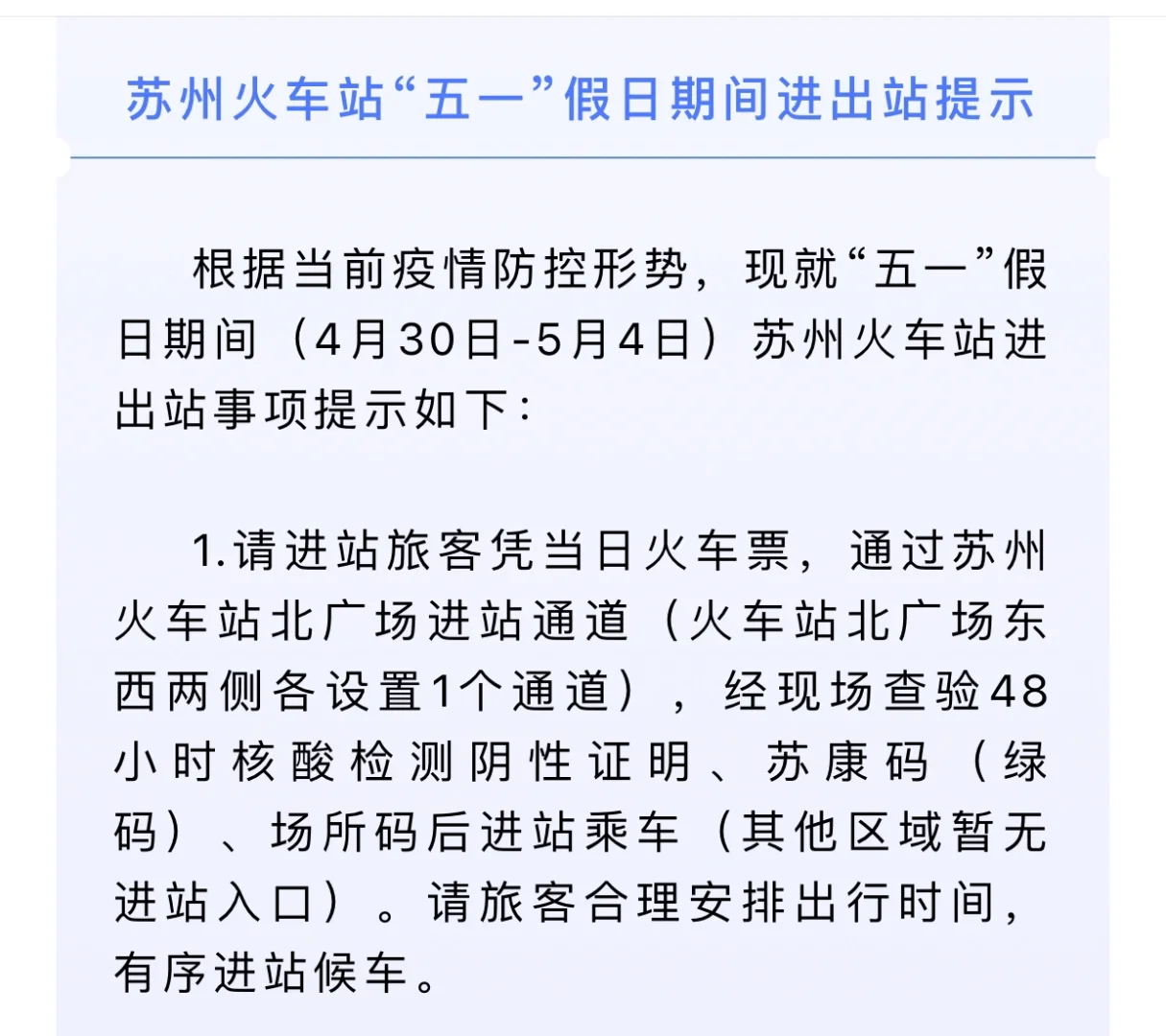 苏州火车站“五一”假日期间进出站提示

根据当前疫情防控形势，现就“五一”假日期间（4月30日-5月4日）苏州火车站进出站事项提示如下：

1.请进站旅客凭当日火车票，通过苏州火车站北广场进站通道（火车站北广场东西两侧各设置1个通道），经现场查验48小时核酸检测阴性证明、苏康码（绿码）、场所码后进站乘车（其他区域暂无进站入口）。请旅客合理安排出行时间，有序进站候车。